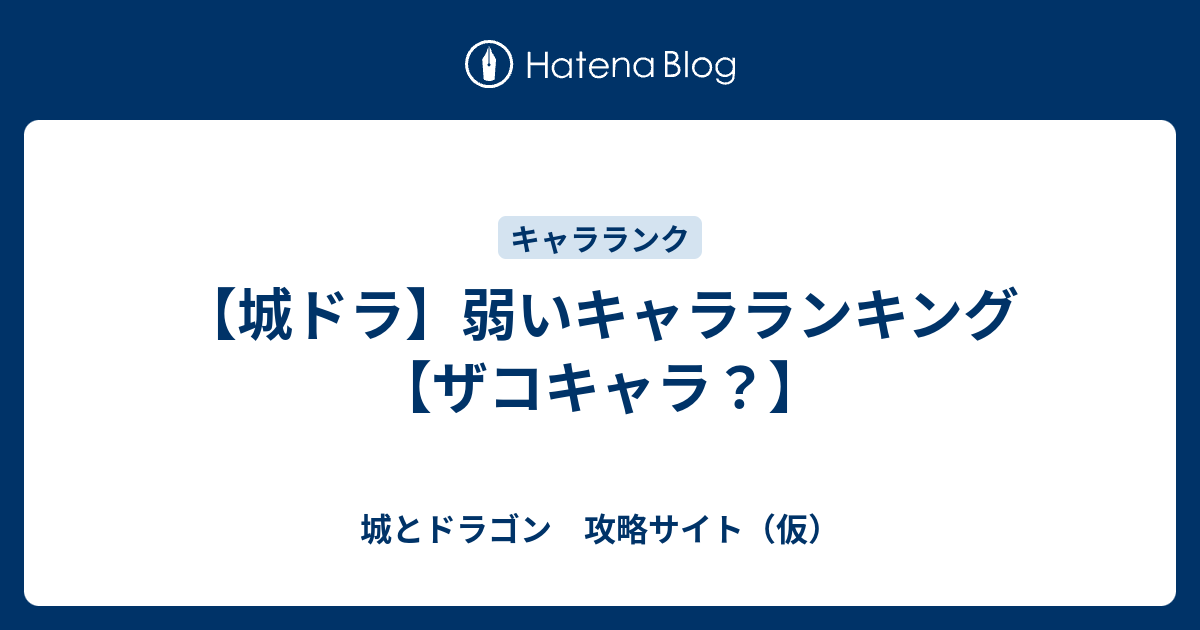 Hatena Blog

キャラランク

【城ドラ】弱いキャラランキング【ザコキャラ？】

城とドラゴン　攻略サイト（仮）